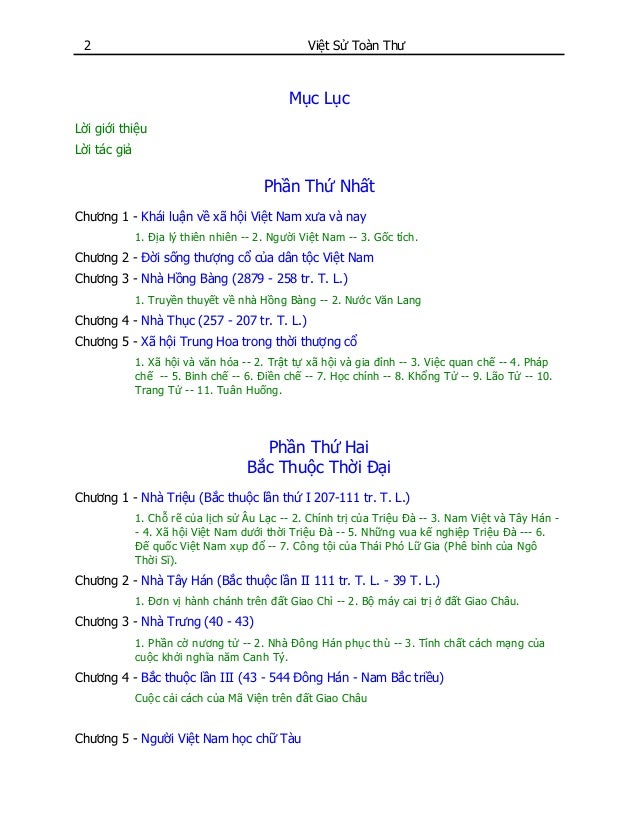 2 Việt Sử Toàn Thư

Mục Lục

Lời giới thiệu

Lời tác giả

Phần Thứ Nhất

Chương 1 - Khái luận về xã hội Việt Nam xưa và nay

1. Địa lý thiên nhiên -- 2. Người Việt Nam -- 3. Gốc tích.

Chương 2 - Đời sống thượng cổ của dân tộc Việt Nam

Chương 3 - Nhà Hồng Bàng (2879 - 258 tr. T. L.)

1. Truyền thuyết về nhà Hồng Bàng -- 2. Nước Văn Lang

Chương 4 - Nhà Thục (257 - 207 tr. T. L.)

Chương 5 - Xã hội Trung Hoa trong thời thượng cổ

1. Xã hội và văn hóa -- 2. Trật tự xã hội và gia đình -- 3. Việc quan chế -- 4. Pháp chế -- 5. Binh chế -- 6. Điền chế -- 7. Học chính -- 8. Khổng Tử -- 9. Lão Tử -- 10. Trang Tử -- 11. Tuân Huống.

Phần Thứ Hai
Bắc Thuộc Thời Đại

Chương 1 - Nhà Triệu (Bắc thuộc lần thứ I 207-111 tr. T. L.)

1. Chỗ rẽ của lịch sử Âu Lạc -- 2. Chính trị của Triệu Đà -- 3. Nam Việt và Tây Hán -- 4. Xã hội Việt Nam dưới thời Triệu Đà -- 5. Những vua kế nghiệp Triệu Đà --- 6. Đế quốc Việt Nam xụp đổ -- 7. Công tội của Thái Phó Lữ Gia (Phê bình của Ngô Thời Sĩ).

Chương 2 - Nhà Tây Hán (Bắc thuộc lần II 111 tr. T. L. - 39 T. L.)

1. Đơn vị hành chánh trên đất Giao Chỉ -- 2. Bộ máy cai trị ở đất Giao Châu.

Chương 3 - Nhà Trưng (40 - 43)

1. Phần cờ nương tử -- 2. Nhà Đông Hán phục thù -- 3. Tính chất cách mạng của cuộc khởi nghĩa năm Canh Tý.

Chương 4 - Bắc thuộc lần III (43 - 544 Đông Hán - Nam Bắc triều)

Cuộc cải cách của Mã Viện trên đất Giao Châu

Chương 5 - Người Việt Nam học chữ Tàu